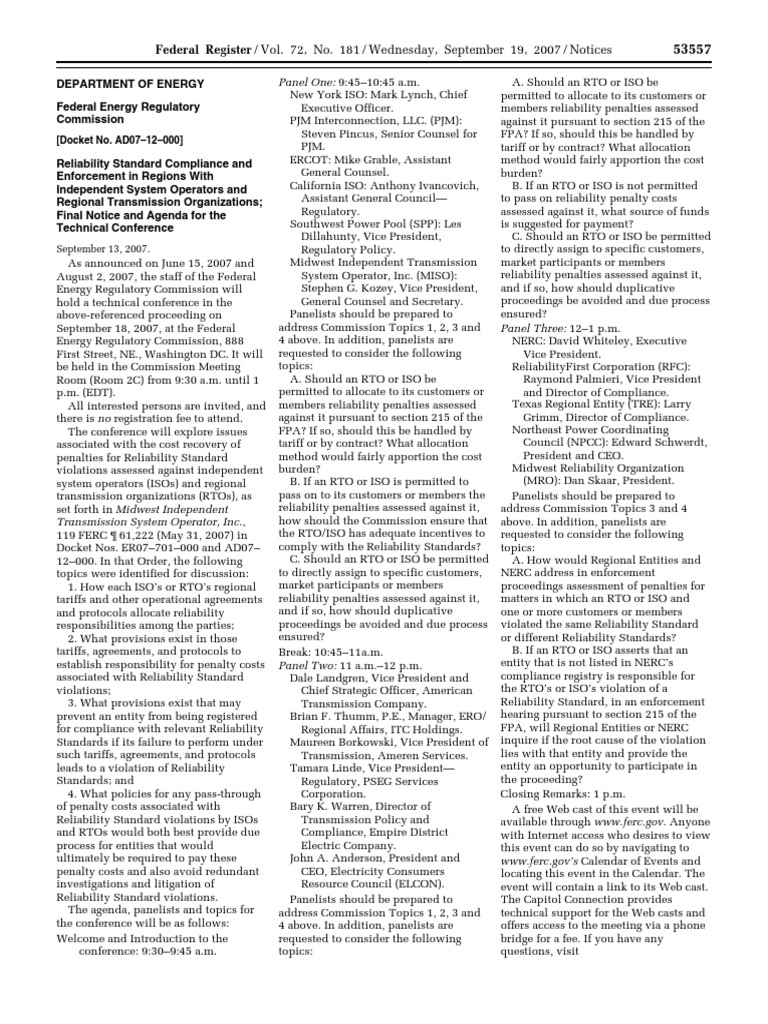 Federal Register / Vol. 72, No. 181 / Wednesday, September 19, 2007 / Notices 53557

DEPARTMENT OF ENERGY

Federal Energy Regulatory Commission

[Docket No. AD07–12–000]

Reliability Standard Compliance and Enforcement in Regions With Independent System Operators and Regional Transmission Organizations; Final Notice and Agenda for the Technical Conference

September 13, 2007.

As announced on June 15, 2007 and August 2, 2007, the staff of the Federal Energy Regulatory Commission will hold a technical conference in the above-referenced proceeding on September 18, 2007, at the Federal Energy Regulatory Commission, 888 First Street, NE., Washington DC. It will be held in the Commission Meeting Room (Room 2C) from 9:30 a.m. until 1 p.m. (EDT).

All interested persons are invited, and there is no registration fee to attend.

The conference will explore issues associated with the cost recovery of penalties for Reliability Standard violations assessed against independent system operators (ISOs) and regional transmission organizations (RTOs), as set forth in Midwest Independent Transmission System Operator, Inc., 119 FERC ¶ 61,222 (May 31, 2007) in Docket Nos. ER07–701–000 and AD07–12–000. In that Order, the following topics were identified for discussion:

1. How each ISO's or RTO's regional tariffs and other operational agreements and protocols allocate reliability responsibilities among the parties;

2. What provisions exist in those tariffs, agreements, and protocols to establish responsibility for penalty costs associated with Reliability Standard violations;

3. What provisions exist that may prevent an entity from being registered for compliance with relevant Reliability Standards if its failure to perform under such tariffs, agreements, and protocols leads to a violation of Reliability Standards; and

4. What policies for any pass-through of penalty costs associated with Reliability Standard violations by ISOs and RTOs would both best provide due process for entities that would ultimately be required to pay these penalty costs and also avoid redundant investigations and litigation of Reliability Standard violations.

The agenda, panelists and topics for the conference will be as follows:

Welcome and Introduction to the conference: 9:30–9:45 a.m.

Panel One: 9:45–10:45 a.m.
New York ISO: Mark Lynch, Chief Executive Officer.
PJM Interconnection, LLC. (PJM): Steven Pincus, Senior Counsel for PJM.
ERCOT: Mike Grable, Assistant General Counsel.
California ISO: Anthony Ivancovich, Assistant General Council—Regulatory.
Southwest Power Pool (SPP): Les Dillahunty, Vice President, Regulatory Policy.
Midwest Independent Transmission System Operator, Inc. (MISO): Stephen G. Kozey, Vice President, General Counsel and Secretary.

Panelists should be prepared to address Commission Topics 1, 2, 3 and 4 above. In addition, panelists are requested to consider the following topics:

A. Should an RTO or ISO be permitted to allocate to its customers or members reliability penalties assessed against it pursuant to section 215 of the FPA? If so, should this be handled by tariff or by contract? What allocation method would fairly apportion the cost burden?

B. If an RTO or ISO is permitted to pass on to its customers or members the reliability penalties assessed against it, how should the Commission ensure that the RTO/ISO has adequate incentives to comply with the Reliability Standards?

C. Should an RTO or ISO be permitted to directly assign to specific customers, market participants or members reliability penalties assessed against it, and if so, how should duplicative proceedings be avoided and due process ensured?

Break: 10:45–11a.m.

Panel Two: 11 a.m.–12 p.m.
Dale Landgren, Vice President and Chief Strategic Officer, American Transmission Company.
Brian F. Thumm, P.E., Manager, ERO/Regional Affairs, ITC Holdings.
Maureen Borkowski, Vice President of Transmission, Ameren Services.
Tamara Linde, Vice President—Regulatory, PSEG Services Corporation.
Bary K. Warren, Director of Transmission Policy and Compliance, Empire District Electric Company.
John A. Anderson, President and CEO, Electricity Consumers Resource Council (ELCON).

Panelists should be prepared to address Commission Topics 1, 2, 3 and 4 above. In addition, panelists are requested to consider the following topics:

A. Should an RTO or ISO be permitted to allocate to its customers or members reliability penalties assessed against it pursuant to section 215 of the FPA? If so, should this be handled by tariff or by contract? What allocation method would fairly apportion the cost burden?

B. If an RTO or ISO is not permitted to pass on reliability penalty costs assessed against it, what source of funds is suggested for payment?

C. Should an RTO or ISO be permitted to directly assign to specific customers, market participants or members reliability penalties assessed against it, and if so, how should duplicative proceedings be avoided and due process ensured?

Panel Three: 12–1 p.m.
NERC: David Whiteley, Executive Vice President.
ReliabilityFirst Corporation (RFC): Raymond Palmieri, Vice President and Director of Compliance.
Texas Regional Entity (TRE): Larry Grimm, Director of Compliance.
Northeast Power Coordinating Council (NPCC): Edward Schwerdt, President and CEO.
Midwest Reliability Organization (MRO): Dan Skaar, President.

Panelists should be prepared to address Commission Topics 3 and 4 above. In addition, panelists are requested to consider the following topics:

A. How would Regional Entities and NERC address in enforcement proceedings assessment of penalties for matters in which an RTO or ISO and one or more customers or members violated the same Reliability Standard or different Reliability Standards?

B. If an RTO or ISO asserts that an entity that is not listed in NERC's compliance registry is responsible for the RTO's or ISO's violation of a Reliability Standard, in an enforcement hearing pursuant to section 215 of the FPA, will Regional Entities or NERC inquire if the root cause of the violation lies with that entity and provide the entity an opportunity to participate in the proceeding?

Closing Remarks: 1 p.m.

A free Web cast of this event will be available through www.ferc.gov. Anyone with Internet access who desires to view this event can do so by navigating to www.ferc.gov's Calendar of Events and locating this event in the Calendar. The event will contain a link to its Web cast. The Capitol Connection provides technical support for the Web casts and offers access to the meeting via a phone bridge for a fee. If you have any questions, visit